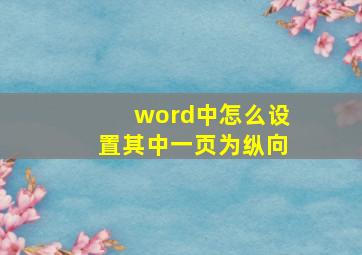 word中怎么设置其中一页为纵向